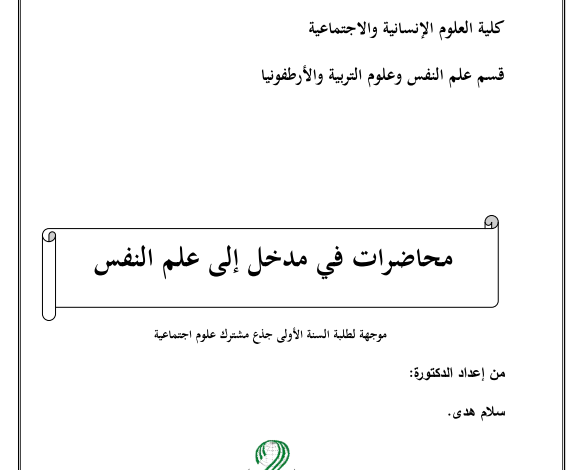 كلية العلوم الإنسانية والاجتماعية

قسم علم النفس وعلوم التربية والأرطفونيا

محاضرات في مدخل إلى علم النفس

موجهة لطلبة السنة الأولى جذع مشترك علوم اجتماعية

من إعداد الدكتورة:

سلام هدى.